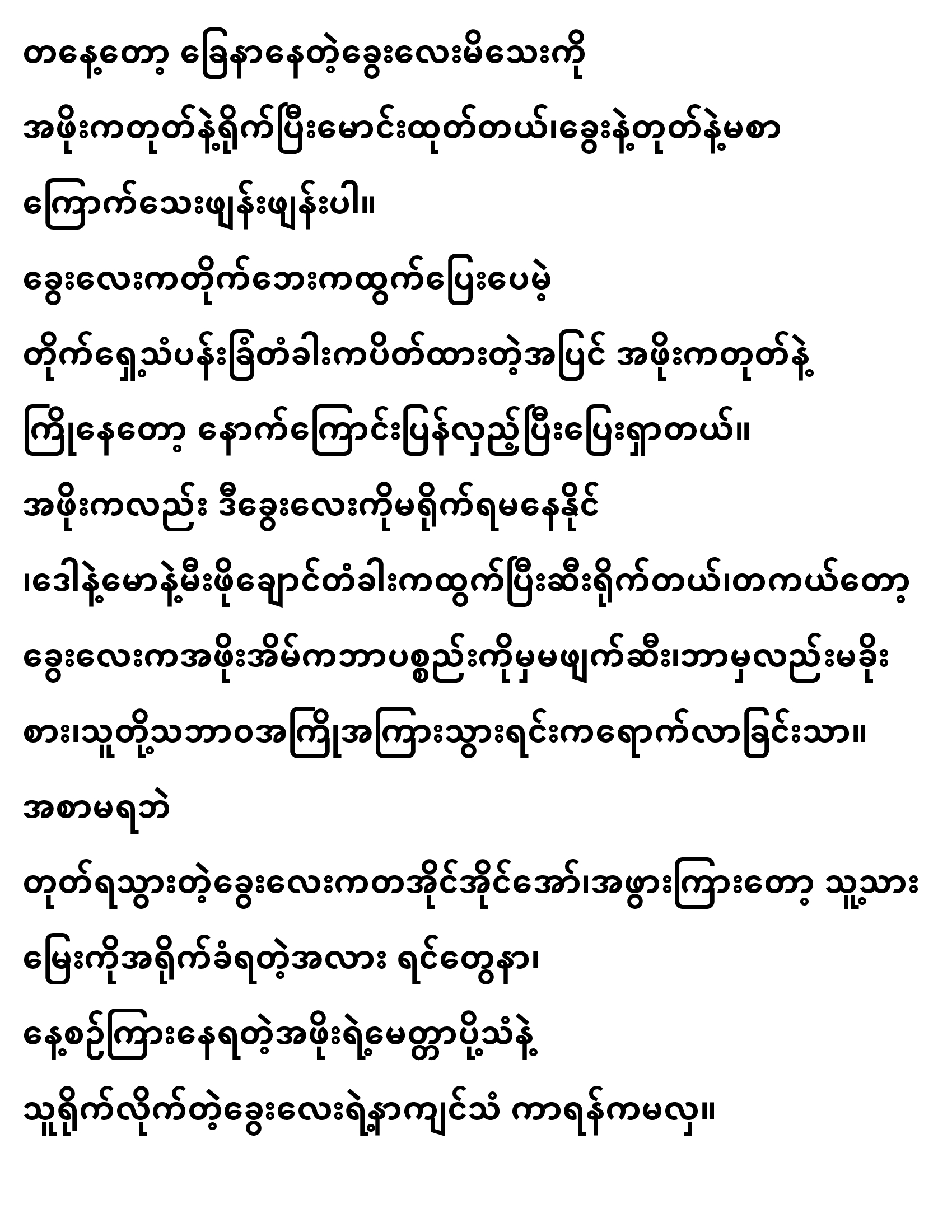 တနေ့တော့ ခြေနာနေတဲ့ခွေးလေးမိသေးကို

အဖိုးကတုတ်နဲ့ရိုက်ပြီးမောင်းထုတ်တယ်၊ခွေးနဲ့တုတ်နဲ့မစာ

ကြောက်သေးဖျန်းဖျန်းပါ။

ခွေးလေးကတိုက်ဘေးကထွက်ပြေးပေမဲ့

တိုက်ရှေ့သံပန်းခြံတံခါးကပိတ်ထားတဲ့အပြင် အဖိုးကတုတ်နဲ့

ကြိုနေတော့ နောက်ကြောင်းပြန်လှည့်ပြီးပြေးရှာတယ်။

အဖိုးကလည်း ဒီခွေးလေးကိုမရိုက်ရမနေနိုင်

၊ဒေါနဲ့မောနဲ့မီးဖိုချောင်တံခါးကထွက်ပြီးဆီးရိုက်တယ်၊တကယ်တော့

ခွေးလေးကအဖိုးအိမ်ကဘာပစ္စည်းကိုမှမဖျက်ဆီး၊ဘာမှလည်းမခိုး

စား၊သူတို့သဘာဝအကြိုအကြားသွားရင်းကရောက်လာခြင်းသာ။

အစာမရဘဲ

တုတ်ရသွားတဲ့ခွေးလေးကတအိုင်အိုင်အော်၊အဖွားကြားတော့ သူ့သား

မြေးကိုအရိုက်ခံရတဲ့အလား ရင်တွေနာ၊

နေ့စဉ်ကြားနေရတဲ့အဖိုးရဲ့မေတ္တာပို့သံနဲ့

သူရိုက်လိုက်တဲ့ခွေးလေးရဲ့နာကျင်သံ ကာရန်ကမလှ။